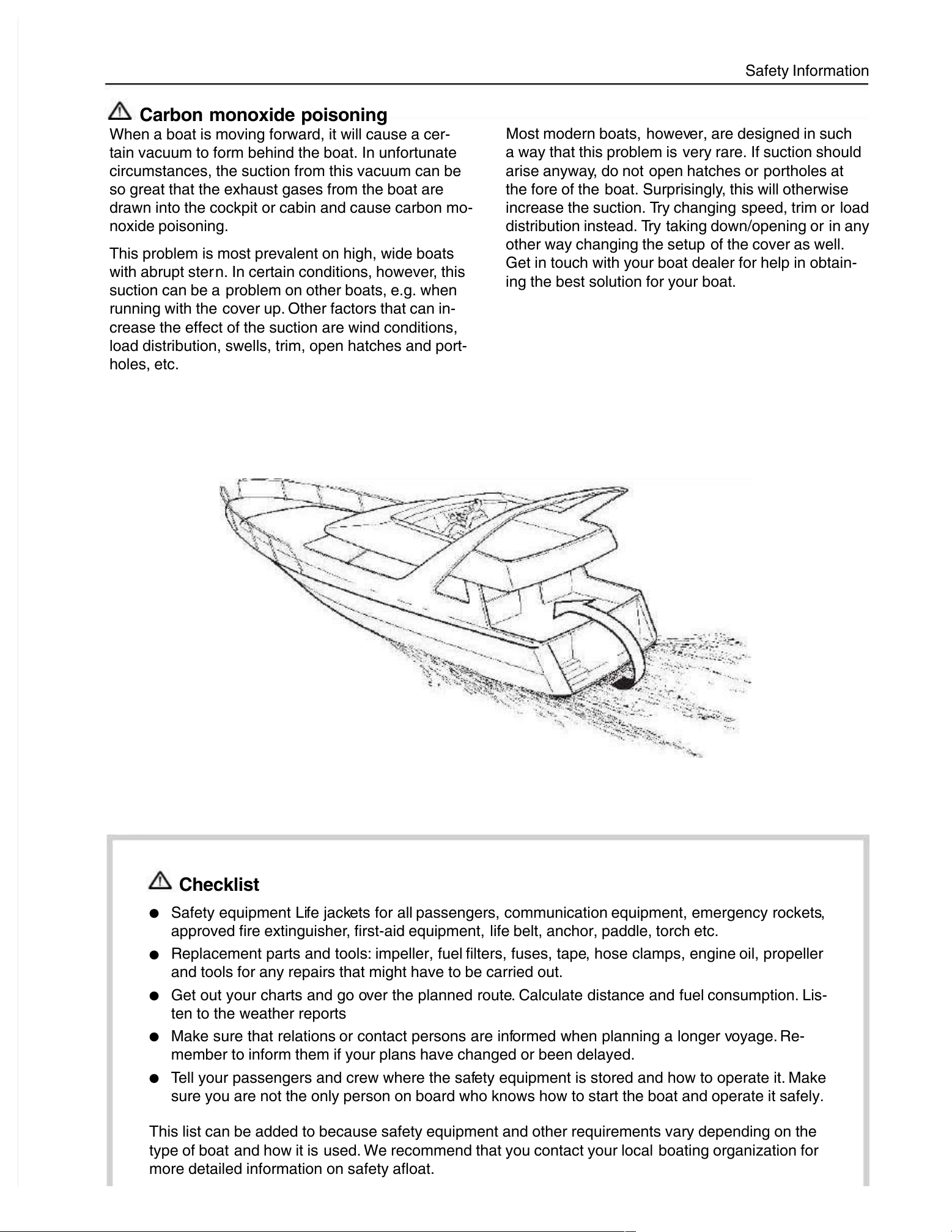 Safety Information

Carbon monoxide poisoning

When a boat is moving forward, it will cause a certain vacuum to form behind the boat. In unfortunate circumstances, the suction from this vacuum can be so great that the exhaust gases from the boat are drawn into the cockpit or cabin and cause carbon monoxide poisoning.

This problem is most prevalent on high, wide boats with abrupt stern. In certain conditions, however, this suction can be a problem on other boats, e.g. when running with the cover up. Other factors that can increase the effect of the suction are wind conditions, load distribution, swells, trim, open hatches and portholes, etc.

Most modern boats, however, are designed in such a way that this problem is very rare. If suction should arise anyway, do not open hatches or portholes at the fore of the boat. Surprisingly, this will otherwise increase the suction. Try changing speed, trim or load distribution instead. Try taking down/opening or in any other way changing the setup of the cover as well. Get in touch with your boat dealer for help in obtaining the best solution for your boat.

Checklist

● Safety equipment Life jackets for all passengers, communication equipment, emergency rockets, approved fire extinguisher, first-aid equipment, life belt, anchor, paddle, torch etc.

● Replacement parts and tools: impeller, fuel filters, fuses, tape, hose clamps, engine oil, propeller and tools for any repairs that might have to be carried out.

● Get out your charts and go over the planned route. Calculate distance and fuel consumption. Listen to the weather reports

● Make sure that relations or contact persons are informed when planning a longer voyage. Remember to inform them if your plans have changed or been delayed.

● Tell your passengers and crew where the safety equipment is stored and how to operate it. Make sure you are not the only person on board who knows how to start the boat and operate it safely.

This list can be added to because safety equipment and other requirements vary depending on the type of boat and how it is used. We recommend that you contact your local boating organization for more detailed information on safety afloat.